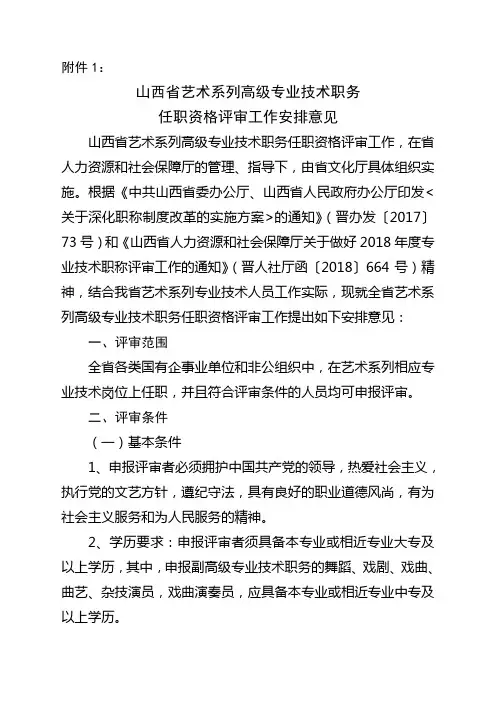 附件 1：

山西省艺术系列高级专业技术职务
任职资格评审工作安排意见

山西省艺术系列高级专业技术职务任职资格评审工作，在省人力资源和社会保障厅的管理、指导下，由省文化厅具体组织实施。根据《中共山西省委办公厅、山西省人民政府办公厅印发<关于深化职称制度改革的实施方案>的通知》（晋办发〔2017〕73 号）和《山西省人力资源和社会保障厅关于做好 2018 年度专业技术职称评审工作的通知》（晋人社厅函〔2018〕664 号）精神，结合我省艺术系列专业技术人员工作实际，现就全省艺术系列高级专业技术职务任职资格评审工作提出如下安排意见：

一、评审范围

全省各类国有企事业单位和非公组织中，在艺术系列相应专业技术岗位上任职，并且符合评审条件的人员均可申报评审。

二、评审条件

（一）基本条件

1、申报评审者必须拥护中国共产党的领导，热爱社会主义，执行党的文艺方针，遵纪守法，具有良好的职业道德风尚，有为社会主义服务和为人民服务的精神。

2、学历要求：申报评审者须具备本专业或相近专业大专及以上学历，其中，申报副高级专业技术职务的舞蹈、戏剧、戏曲、曲艺、杂技演员，戏曲演奏员，应具备本专业或相近专业中专及以上学历。